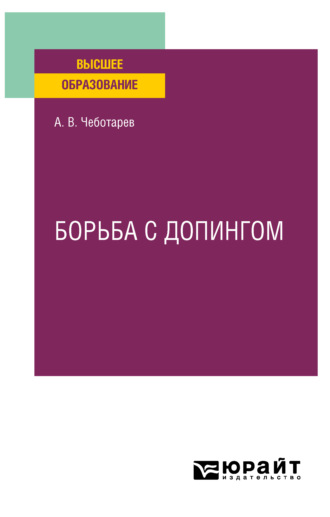 ВЫСШЕЕ
ОБРАЗОВАНИЕ

А. В. Чеботарев

БОРЬБА С ДОПИНГОМ

ЮРАЙТ
издательство